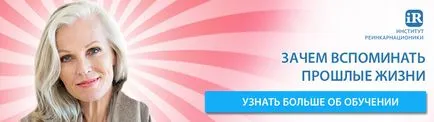 iR
ИНСТИТУТ
РЕИНКАРНАЦИОНИКИ

ЗАЧЕМ ВСПОМИНАТЬ
ПРОШЛЫЕ ЖИЗНИ

УЗНАТЬ БОЛЬШЕ ОБ ОБУЧЕНИИ